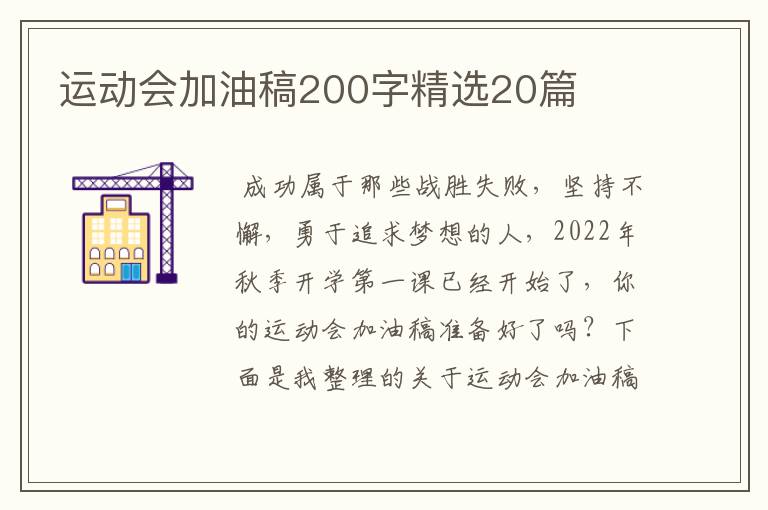 运动会加油稿200字精选20篇

成功属于那些战胜失败，坚持不懈，勇于追求梦想的人，2022年秋季开学第一课已经开始了，你的运动会加油稿准备好了吗？下面是我整理的关于运动会加油稿